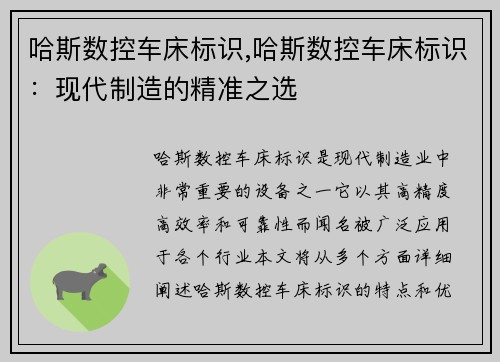 哈斯数控车床标识,哈斯数控车床标识：现代制造的精准之选

哈斯数控车床标识是现代制造业中非常重要的设备之一它以其高精度高效率和可靠性而闻名被广泛应用于各个行业本文将从多个方面详细阐述哈斯数控车床标识的特点和优